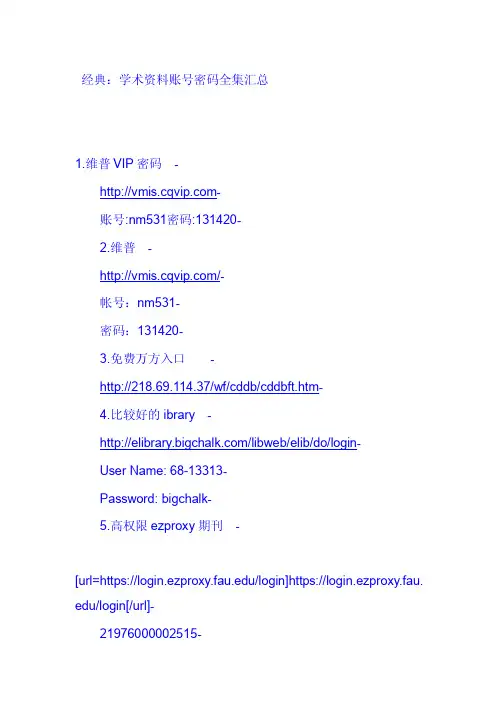 经典：学术资料账号密码全集汇总

1.维普 VIP 密码 -

http://vmis.cqvip.com-

账号:nm531密码:131420-

2.维普 -

http://vmis.cqvip.com/-

帐号：nm531-

密码：131420-

3.免费万方入口 -

http://218.69.114.37/wf/cddb/cddbft.htm-

4.比较好的 ibrary -

http://elibrary.bigchalk.com/libweb/elib/do/login-

User Name: 68-13313-

Password: bigchalk-

5.高权限 ezproxy 期刊 -

[url=https://login.ezproxy.fau.edu/login]https://login.ezproxy.fau.edu/login[/url]-

21976000002515-